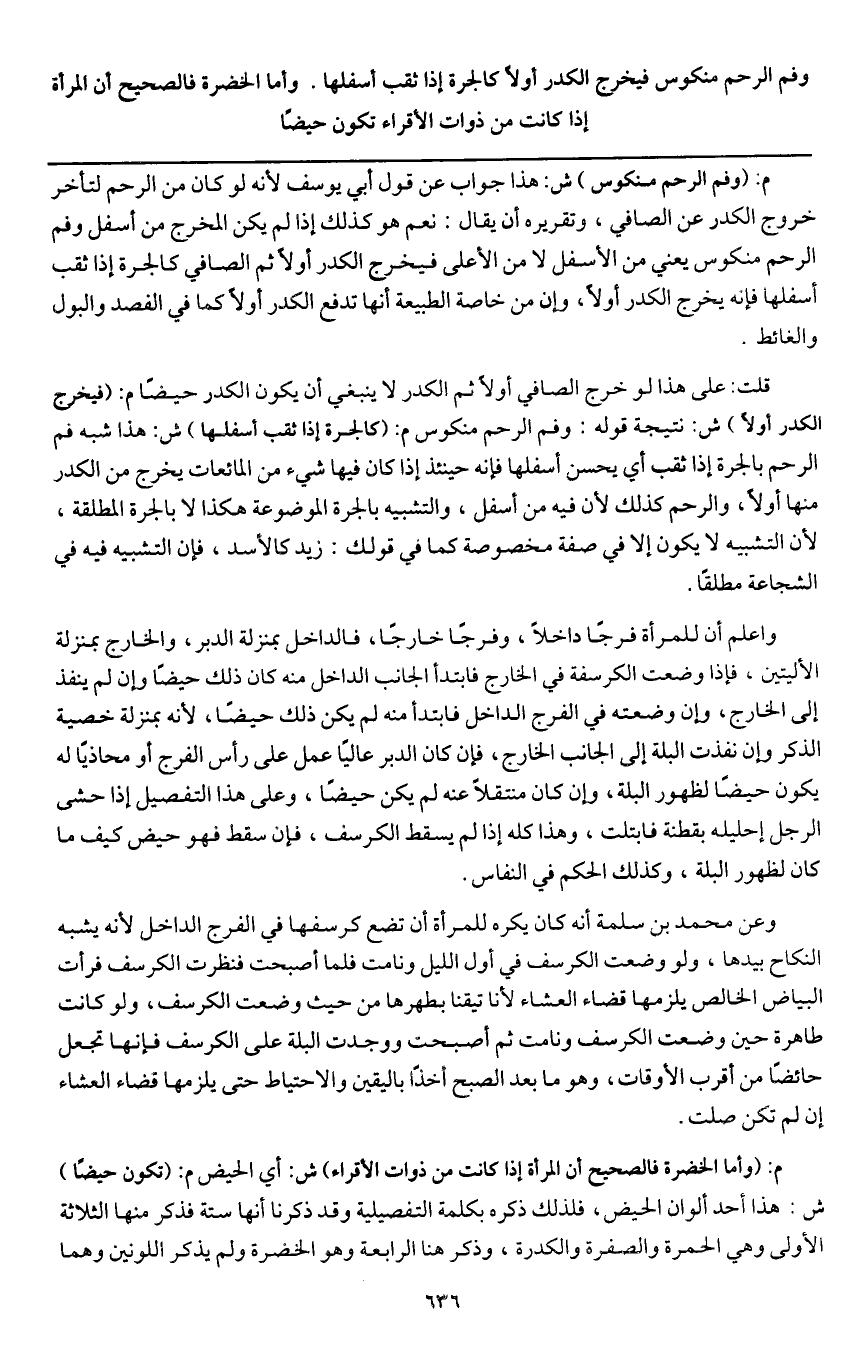 وفم الرحم منكوس فيخرج الكدر أولاً كالجرة إذا ثقب أسفلها . وأما الخضرة فالصحيح أن المرأة إذا كانت من ذوات الأقراء تكون حيضًا

م: (وفم الرحم منكوس ) ش: هذا جواب عن قول أبي يوسف لأنه لو كان من الرحم لتأخر خروج الكدر عن الصافي ، وتقريره أن يقال : نعم هو كذلك إذا لم يكن المخرج من أسفل وفم الرحم منكوس يعني من الأسفل لا من الأعلى فيخرج الكدر أولاً ثم الصافي كالجرة إذا ثقب أسفلها فإنه يخرج الكدر أولاً ، وإن من خاصة الطبيعة أنها تدفع الكدر أولاً كما في الفصد والبول والغائط .

قلت: على هذا لو خرج الصافي أولاً ثم الكدر لا ينبغي أن يكون الكدر حيضًا م: (فيخرج الكدر أولاً ) ش: نتيجة قوله : وفم الرحم منكوس م: (كالجرة إذا ثقب أسفلها ) ش: هذا شبه فم الرحم بالجرة إذا ثقب أي يحسن أسفلها فإنه حينئذ إذا كان فيها شيء من المائعات يخرج من الكدر منها أولاً ، والرحم كذلك لأن فيه من أسفل ، والتشبيه بالجرة الموضوعة هكذا لا بالجرة المطلقة ، لأن التشبيه لا يكون إلا في صفة مخصوصة كما في قولك : زيد كالأسد ، فإن التشبيه فيه في الشجاعة مطلقًا .

واعلم أن للمرأة فرجًا داخلاً ، وفرجًا خارجًا ، فالداخل بمنزلة الدبر ، والخارج بمنزلة الأليتين ، فإذا وضعت الكرسفة في الخارج فابتدأ الجانب الداخل منه كان ذلك حيضًا وإن لم ينفذ إلى الخارج ، وإن وضعته في الفرج الداخل فابتدأ منه لم يكن ذلك حيضًا ، لأنه بمنزلة خصية الذكر وإن نفذت البلة إلى الجانب الخارج ، فإن كان الدبر عاليًا عمل على رأس الفرج أو محاذيًا له يكون حيضًا لظهور البلة ، وإن كان منتقلاً عنه لم يكن حيضًا ، وعلى هذا التفصيل إذا حشى الرجل إحليله بقطنة فابتلت ، وهذا كله إذا لم يسقط الكرسف ، فإن سقط فهو حيض كيف ما كان لظهور البلة ، وكذلك الحكم في النفاس .

وعن محمد بن سلمة أنه كان يكره للمرأة أن تضع كرسفها في الفرج الداخل لأنه يشبه النكاح بيدها ، ولو وضعت الكرسف في أول الليل ونامت فلما أصبحت فنظرت الكرسف فرأت البياض الخالص يلزمها قضاء العشاء لأنا تيقنا بطهرها من حيث وضعت الكرسف ، ولو كانت طاهرة حين وضعت الكرسف ونامت ثم أصبحت ووجدت البلة على الكرسف فإنها تجعل حائضًا من أقرب الأوقات ، وهو ما بعد الصبح أخذًا باليقين والاحتياط حتى يلزمها قضاء العشاء إن لم تكن صلت .

م: (وأما الخضرة فالصحيح أن المرأة إذا كانت من ذوات الأقراء) ش: أي الحيض م: (تكون حيضًا ) ش : هذا أحد ألوان الحيض ، فلذلك ذكره بكلمة التفصيلية وقد ذكرنا أنها ستة فذكر منها الثلاثة الأولى وهي الحمرة والصفرة والكدرة ، وذكر هنا الرابعة وهو الخضرة ولم يذكر اللونين وهما

٦٣٦